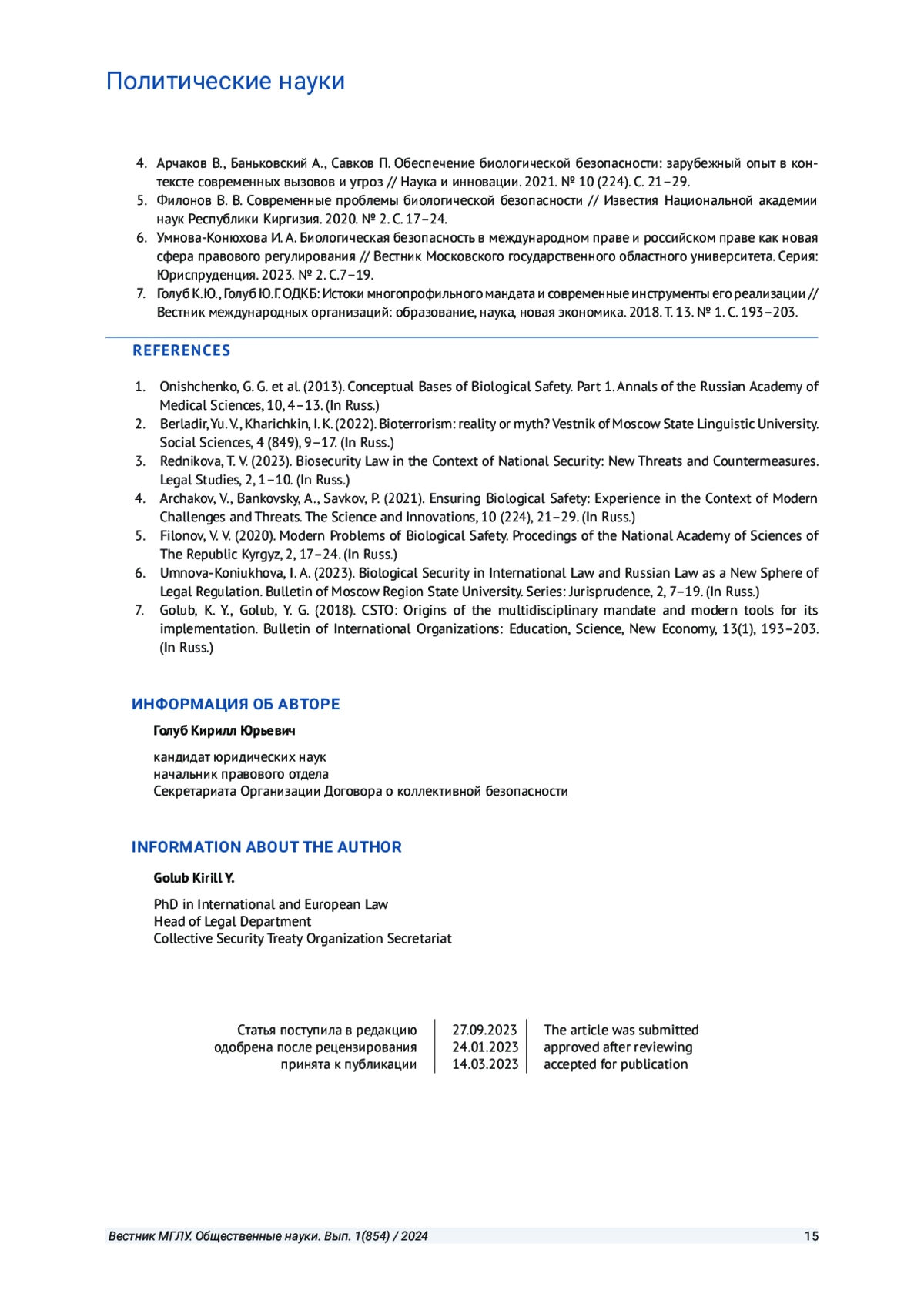 Политические науки

4. Арчаков В., Баньковский А., Савков П. Обеспечение биологической безопасности: зарубежный опыт в контексте современных вызовов и угроз // Наука и инновации. 2021. № 10 (224). С. 21–29.
5. Филонов В. В. Современные проблемы биологической безопасности // Известия Национальной академии наук Республики Киргизия. 2020. № 2. С. 17–24.
6. Умнова-Конюхова И. А. Биологическая безопасность в международном праве и российском праве как новая сфера правового регулирования // Вестник Московского государственного областного университета. Серия: Юриспруденция. 2023. № 2. С.7–19.
7. Голуб К.Ю., Голуб Ю.Г. ОДКБ: Истоки многопрофильного мандата и современные инструменты его реализации // Вестник международных организаций: образование, наука, новая экономика. 2018. Т. 13. № 1. С. 193–203.

REFERENCES

1. Onishchenko, G. G. et al. (2013). Conceptual Bases of Biological Safety. Part 1. Annals of the Russian Academy of Medical Sciences, 10, 4–13. (In Russ.)
2. Berladir, Yu. V., Kharichkin, I. K. (2022). Bioterrorism: reality or myth? Vestnik of Moscow State Linguistic University. Social Sciences, 4 (849), 9–17. (In Russ.)
3. Rednikova, T. V. (2023). Biosecurity Law in the Context of National Security: New Threats and Countermeasures. Legal Studies, 2, 1–10. (In Russ.)
4. Archakov, V., Bankovsky, A., Savkov, P. (2021). Ensuring Biological Safety: Experience in the Context of Modern Challenges and Threats. The Science and Innovations, 10 (224), 21–29. (In Russ.)
5. Filonov, V. V. (2020). Modern Problems of Biological Safety. Procedings of the National Academy of Sciences of The Republic Kyrgyz, 2, 17–24. (In Russ.)
6. Umnova-Koniukhova, I. A. (2023). Biological Security in International Law and Russian Law as a New Sphere of Legal Regulation. Bulletin of Moscow Region State University. Series: Jurisprudence, 2, 7–19. (In Russ.)
7. Golub, K. Y., Golub, Y. G. (2018). CSTO: Origins of the multidisciplinary mandate and modern tools for its implementation. Bulletin of International Organizations: Education, Science, New Economy, 13(1), 193–203. (In Russ.)

ИНФОРМАЦИЯ ОБ АВТОРЕ

Голуб Кирилл Юрьевич

кандидат юридических наук
начальник правового отдела
Секретариата Организации Договора о коллективной безопасности

INFORMATION ABOUT THE AUTHOR

Golub Kirill Y.

PhD in International and European Law
Head of Legal Department
Collective Security Treaty Organization Secretariat

| Статья поступила в редакцию | 27.09.2023 | The article was submitted |
|---|---|---|
| одобрена после рецензирования | 24.01.2023 | approved after reviewing |
| принята к публикации | 14.03.2023 | accepted for publication |

Вестник МГЛУ. Общественные науки. Вып. 1(854) / 2024 15